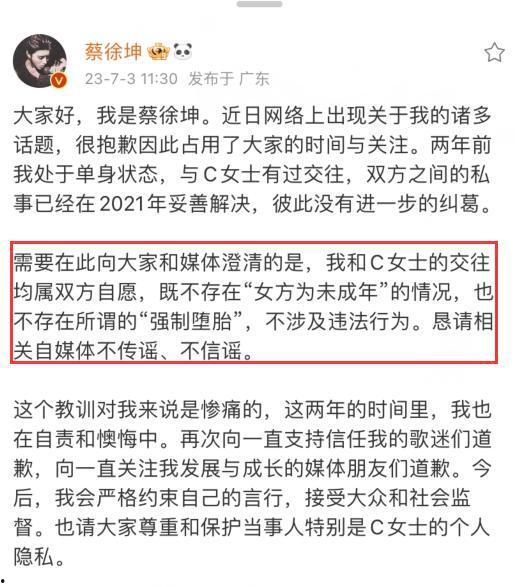 蔡徐坤
23-7-3 11:30 发布于 广东

大家好，我是蔡徐坤。近日网络上出现关于我的诸多话题，很抱歉因此占用了大家的时间与关注。两年前我处于单身状态，与C女士有过交往，双方之间的私事已经在2021年妥善解决，彼此没有进一步的纠葛。

需要在此向大家和媒体澄清的是，我和C女士的交往均属双方自愿，既不存在“女方为未成年”的情况，也不存在所谓的“强制堕胎”，不涉及违法行为。恳请相关自媒体不传谣、不信谣。

这个教训对我来说是惨痛的，这两年的时间里，我也在自责和懊悔中。再次向一直支持信任我的歌迷们道歉，向一直关注我发展与成长的媒体朋友们道歉。今后，我会严格约束自己的言行，接受大众和社会监督。也请大家尊重和保护当事人特别是C女士的个人隐私。